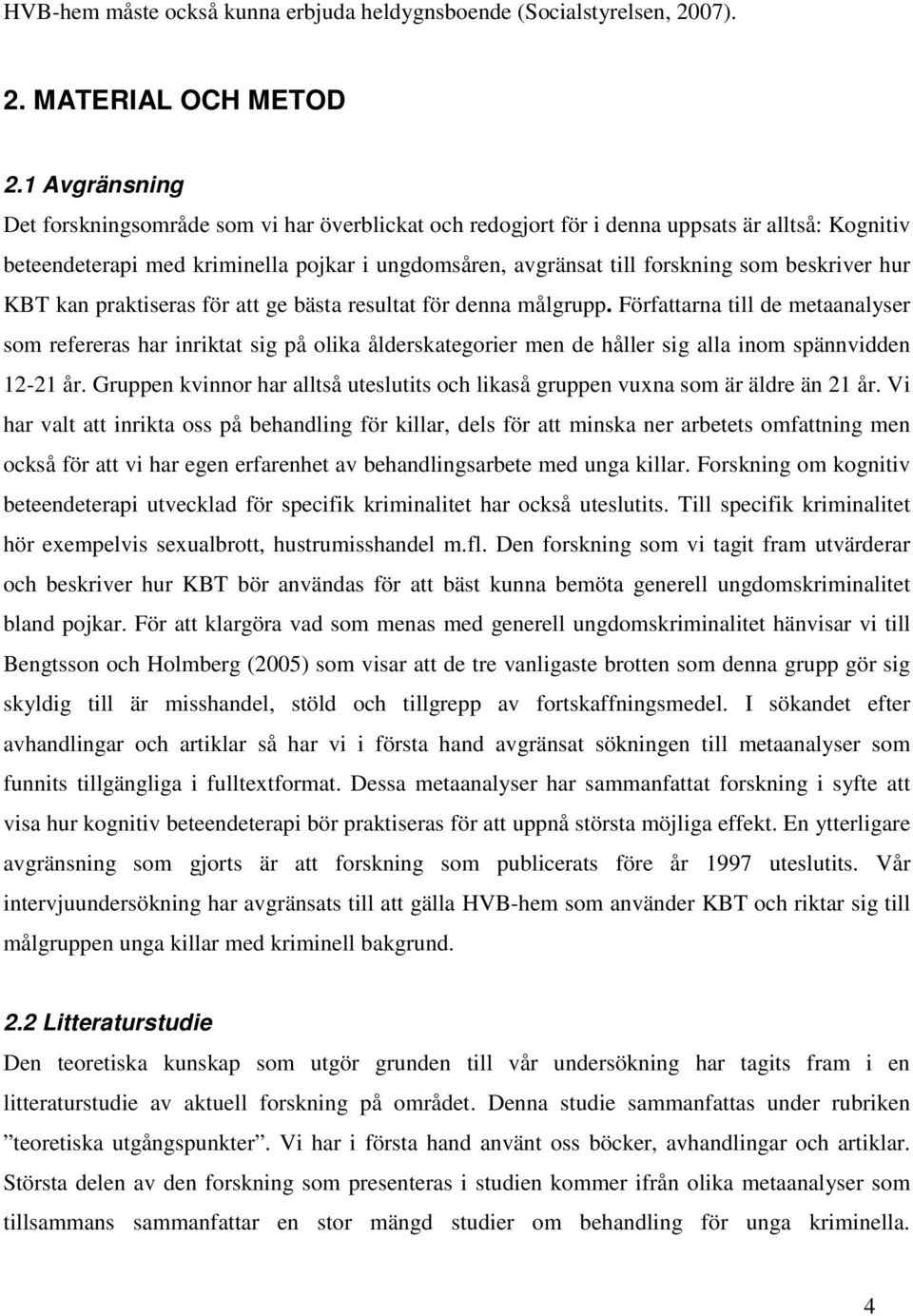 HVB-hem måste också kunna erbjuda heldygnsboende (Socialstyrelsen, 2007).

2. MATERIAL OCH METOD

2.1 Avgränsning

Det forskningsområde som vi har överblickat och redogjort för i denna uppsats är alltså: Kognitiv beteendeterapi med kriminella pojkar i ungdomsåren, avgränsat till forskning som beskriver hur KBT kan praktiseras för att ge bästa resultat för denna målgrupp. Författarna till de metaanalyser som refereras har inriktat sig på olika ålderskategorier men de håller sig alla inom spännvidden 12-21 år. Gruppen kvinnor har alltså uteslutits och likaså gruppen vuxna som är äldre än 21 år. Vi har valt att inrikta oss på behandling för killar, dels för att minska ner arbetets omfattning men också för att vi har egen erfarenhet av behandlingsarbete med unga killar. Forskning om kognitiv beteendeterapi utvecklad för specifik kriminalitet har också uteslutits. Till specifik kriminalitet hör exempelvis sexualbrott, hustrumisshandel m.fl. Den forskning som vi tagit fram utvärderar och beskriver hur KBT bör användas för att bäst kunna bemöta generell ungdomskriminalitet bland pojkar. För att klargöra vad som menas med generell ungdomskriminalitet hänvisar vi till Bengtsson och Holmberg (2005) som visar att de tre vanligaste brotten som denna grupp gör sig skyldig till är misshandel, stöld och tillgrepp av fortskaffningsmedel. I sökandet efter avhandlingar och artiklar så har vi i första hand avgränsat sökningen till metaanalyser som funnits tillgängliga i fulltextformat. Dessa metaanalyser har sammanfattat forskning i syfte att visa hur kognitiv beteendeterapi bör praktiseras för att uppnå största möjliga effekt. En ytterligare avgränsning som gjorts är att forskning som publicerats före år 1997 uteslutits. Vår intervjuundersökning har avgränsats till att gälla HVB-hem som använder KBT och riktar sig till målgruppen unga killar med kriminell bakgrund.

2.2 Litteraturstudie

Den teoretiska kunskap som utgör grunden till vår undersökning har tagits fram i en litteraturstudie av aktuell forskning på området. Denna studie sammanfattas under rubriken ”teoretiska utgångspunkter”. Vi har i första hand använt oss böcker, avhandlingar och artiklar. Största delen av den forskning som presenteras i studien kommer ifrån olika metaanalyser som tillsammans sammanfattar en stor mängd studier om behandling för unga kriminella.

4